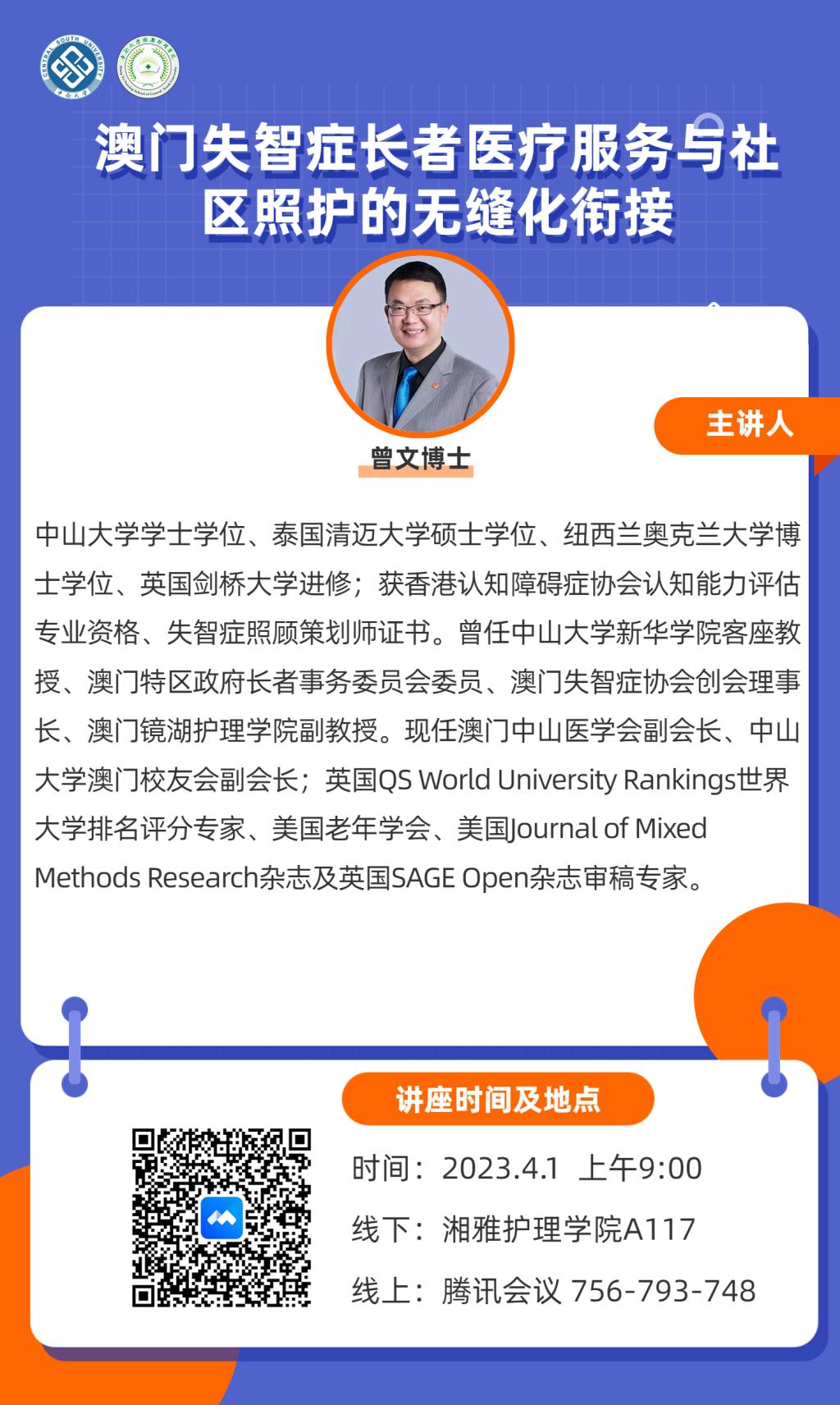 澳门失智症长者医疗服务与社区照护的无缝化衔接

主讲人

曾文博士

中山大学学士学位、泰国清迈大学硕士学位、纽西兰奥克兰大学博士学位、英国剑桥大学进修；获香港认知障碍症协会认知能力评估专业资格、失智症照顾策划师证书。曾任中山大学新华学院客座教授、澳门特区政府长者事务委员会委员、澳门失智症协会创会理事长、澳门镜湖护理学院副教授。现任澳门中山医学会副会长、中山大学澳门校友会副会长；英国QS World University Rankings世界大学排名评分专家、美国老年学会、美国Journal of Mixed Methods Research杂志及英国SAGE Open杂志审稿专家。

讲座时间及地点

时间：2023.4.1 上午9:00

线下：湘雅护理学院A117

线上：腾讯会议 756-793-748